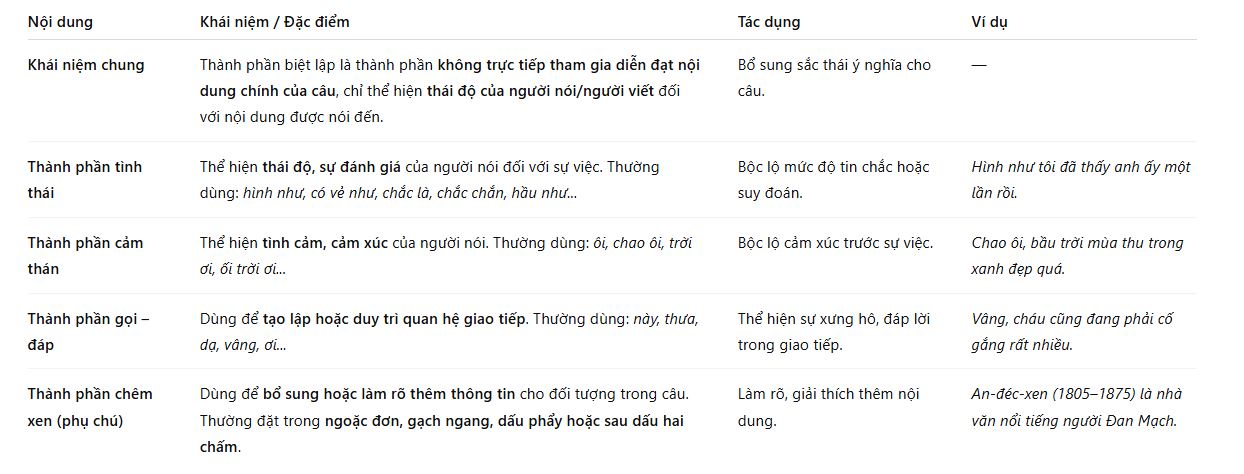 | Nội dung | Khái niệm / Đặc điểm | Tác dụng | Ví dụ |
|---|---|---|---|
| Khái niệm chung | Thành phần biệt lập là thành phần không trực tiếp tham gia diễn đạt nội dung chính của câu, chỉ thể hiện thái độ của người nói/người viết đối với nội dung được nói đến. | Bổ sung sắc thái ý nghĩa cho câu. | — |
| Thành phần tình thái | Thể hiện thái độ, sự đánh giá của người nói đối với sự việc. Thường dùng: hình như, có vẻ như, chắc là, chắc chắn, hầu như... | Bộc lộ mức độ tin chắc hoặc suy đoán. | Hình như tôi đã thấy anh ấy một lần rồi. |
| Thành phần cảm thán | Thể hiện tình cảm, cảm xúc của người nói. Thường dùng: ôi, chao ôi, trời ơi, ối trời ơi... | Bộc lộ cảm xúc trước sự việc. | Chao ôi, bầu trời mùa thu trong xanh đẹp quá. |
| Thành phần gọi – đáp | Dùng để tạo lập hoặc duy trì quan hệ giao tiếp. Thường dùng: này, thưa, dạ, vâng, ơi... | Thể hiện sự xưng hô, đáp lời trong giao tiếp. | Vâng, cháu cũng đang phải cố gắng rất nhiều. |
| Thành phần chêm xen (phụ chú) | Dùng để bổ sung hoặc làm rõ thêm thông tin cho đối tượng trong câu. Thường đặt trong ngoặc đơn, gạch ngang, dấu phẩy hoặc sau dấu hai chấm. | Làm rõ, giải thích thêm nội dung. | An-đéc-xen (1805–1875) là nhà văn nổi tiếng người Đan Mạch. |